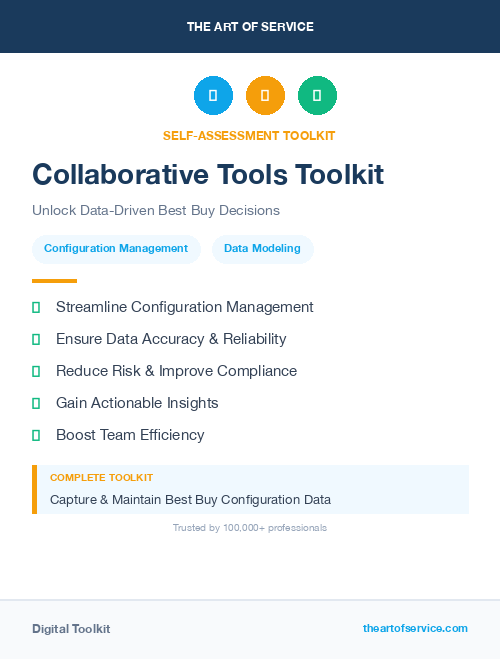 THE ART OF SERVICE

SELF-ASSESSMENT TOOLKIT

Collaborative Tools Toolkit

Unlock Data-Driven Best Buy Decisions

Configuration Management

Data Modeling

Streamline Configuration Management

Ensure Data Accuracy & Reliability

Reduce Risk & Improve Compliance

Gain Actionable Insights

Boost Team Efficiency

COMPLETE TOOLKIT

Capture & Maintain Best Buy Configuration Data

Trusted by 100,000+ professionals

Digital Toolkit

theartofservice.com